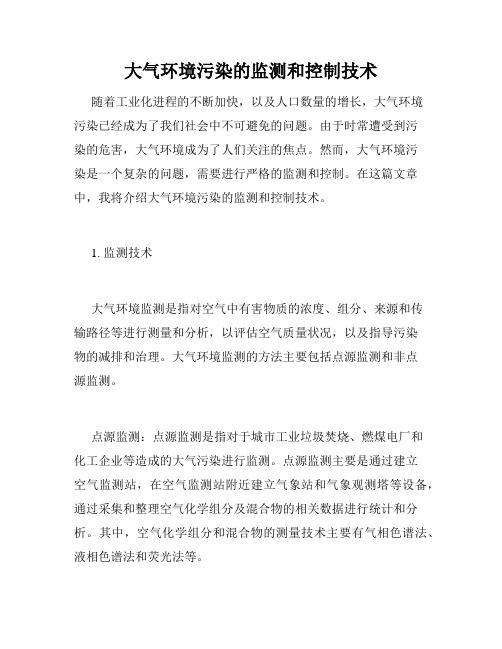 大气环境污染的监测和控制技术

随着工业化进程的不断加快，以及人口数量的增长，大气环境污染已经成为了我们社会中不可避免的问题。由于时常遭受到污染的危害，大气环境成为了人们关注的焦点。然而，大气环境污染是一个复杂的问题，需要进行严格的监测和控制。在这篇文章中，我将介绍大气环境污染的监测和控制技术。

1. 监测技术

大气环境监测是指对空气中有害物质的浓度、组分、来源和传输路径等进行测量和分析，以评估空气质量状况，以及指导污染物的减排和治理。大气环境监测的方法主要包括点源监测和非点源监测。

点源监测：点源监测是指对于城市工业垃圾焚烧、燃煤电厂和化工企业等造成的大气污染进行监测。点源监测主要是通过建立空气监测站，在空气监测站附近建立气象站和气象观测塔等设备，通过采集和整理空气化学组分及混合物的相关数据进行统计和分析。其中，空气化学组分和混合物的测量技术主要有气相色谱法、液相色谱法和荧光法等。